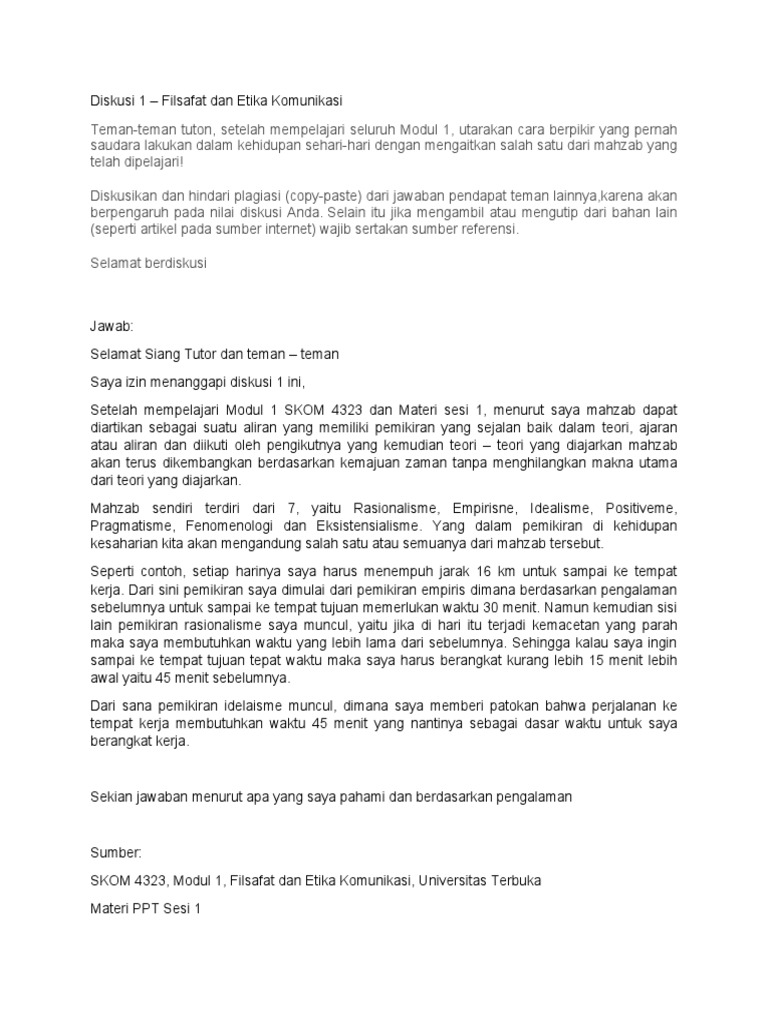 Diskusi 1 – Filsafat dan Etika Komunikasi

Teman-teman tuton, setelah mempelajari seluruh Modul 1, utarakan cara berpikir yang pernah saudara lakukan dalam kehidupan sehari-hari dengan mengaitkan salah satu dari mahzab yang telah dipelajari!

Diskusikan dan hindari plagiasi (copy-paste) dari jawaban pendapat teman lainnya,karena akan berpengaruh pada nilai diskusi Anda. Selain itu jika mengambil atau mengutip dari bahan lain (seperti artikel pada sumber internet) wajib sertakan sumber referensi.

Selamat berdiskusi

Jawab:

Selamat Siang Tutor dan teman – teman

Saya izin menanggapi diskusi 1 ini,

Setelah mempelajari Modul 1 SKOM 4323 dan Materi sesi 1, menurut saya mahzab dapat diartikan sebagai suatu aliran yang memiliki pemikiran yang sejalan baik dalam teori, ajaran atau aliran dan diikuti oleh pengikutnya yang kemudian teori – teori yang diajarkan mahzab akan terus dikembangkan berdasarkan kemajuan zaman tanpa menghilangkan makna utama dari teori yang diajarkan.

Mahzab sendiri terdiri dari 7, yaitu Rasionalisme, Empirisne, Idealisme, Positiveme, Pragmatisme, Fenomenologi dan Eksistensialisme. Yang dalam pemikiran di kehidupan kesaharian kita akan mengandung salah satu atau semuanya dari mahzab tersebut.

Seperti contoh, setiap harinya saya harus menempuh jarak 16 km untuk sampai ke tempat kerja. Dari sini pemikiran saya dimulai dari pemikiran empiris dimana berdasarkan pengalaman sebelumnya untuk sampai ke tempat tujuan memerlukan waktu 30 menit. Namun kemudian sisi lain pemikiran rasionalisme saya muncul, yaitu jika di hari itu terjadi kemacetan yang parah maka saya membutuhkan waktu yang lebih lama dari sebelumnya. Sehingga kalau saya ingin sampai ke tempat tujuan tepat waktu maka saya harus berangkat kurang lebih 15 menit lebih awal yaitu 45 menit sebelumnya.

Dari sana pemikiran idelaisme muncul, dimana saya memberi patokan bahwa perjalanan ke tempat kerja membutuhkan waktu 45 menit yang nantinya sebagai dasar waktu untuk saya berangkat kerja.

Sekian jawaban menurut apa yang saya pahami dan berdasarkan pengalaman

Sumber:

SKOM 4323, Modul 1, Filsafat dan Etika Komunikasi, Universitas Terbuka

Materi PPT Sesi 1